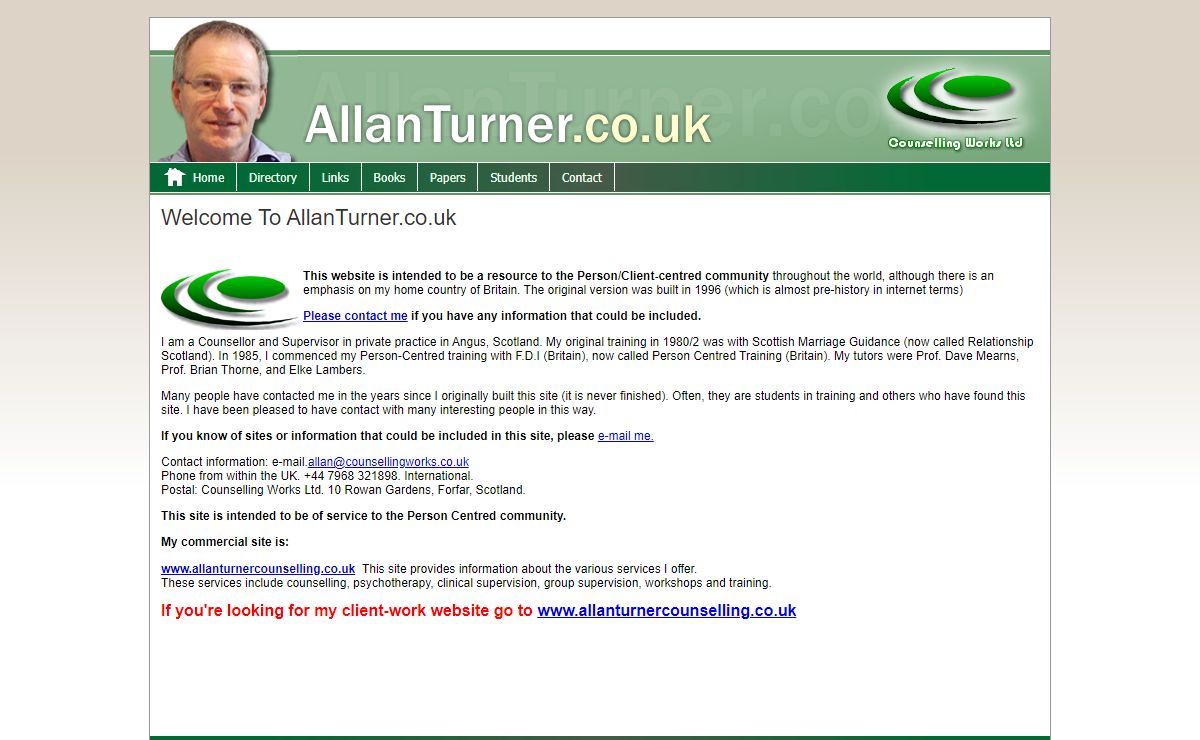 AllanTurner.co.uk

Counselling Works ltd

Home Directory Links Books Papers Students Contact

Welcome To AllanTurner.co.uk

This website is intended to be a resource to the Person/Client-centred community throughout the world, although there is an emphasis on my home country of Britain. The original version was built in 1996 (which is almost pre-history in internet terms)

Please contact me if you have any information that could be included.

I am a Counsellor and Supervisor in private practice in Angus, Scotland. My original training in 1980/2 was with Scottish Marriage Guidance (now called Relationship Scotland). In 1985, I commenced my Person-Centred training with F.D.I (Britain), now called Person Centred Training (Britain). My tutors were Prof. Dave Mearns, Prof. Brian Thorne, and Elke Lambers.

Many people have contacted me in the years since I originally built this site (it is never finished). Often, they are students in training and others who have found this site. I have been pleased to have contact with many interesting people in this way.

If you know of sites or information that could be included in this site, please e-mail me.

Contact information: e-mail.allan@counsellingworks.co.uk
Phone from within the UK. +44 7968 321898. International.
Postal: Counselling Works Ltd. 10 Rowan Gardens, Forfar, Scotland.

This site is intended to be of service to the Person Centred community.

My commercial site is:

www.allanturnercounselling.co.uk This site provides information about the various services I offer.
These services include counselling, psychotherapy, clinical supervision, group supervision, workshops and training.

If you're looking for my client-work website go to www.allanturnercounselling.co.uk